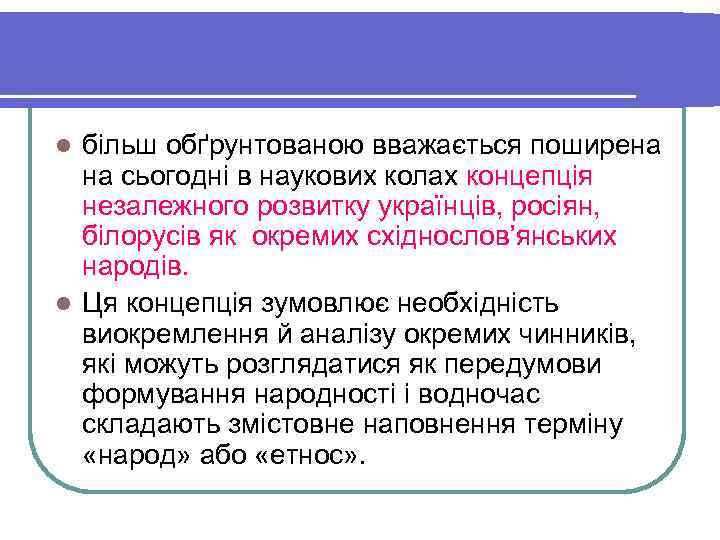 більш обґрунтованою вважається поширена на сьогодні в наукових колах концепція незалежного розвитку українців, росіян, білорусів як окремих східнослов’янських народів.

Ця концепція зумовлює необхідність виокремлення й аналізу окремих чинників, які можуть розглядатися як передумови формування народності і водночас складають змістовне наповнення терміну «народ» або «етнос».